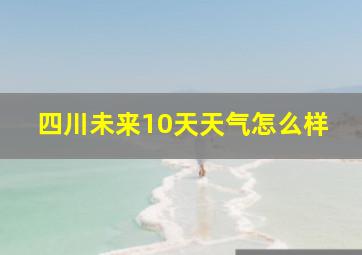 四川未来10天天气怎么样